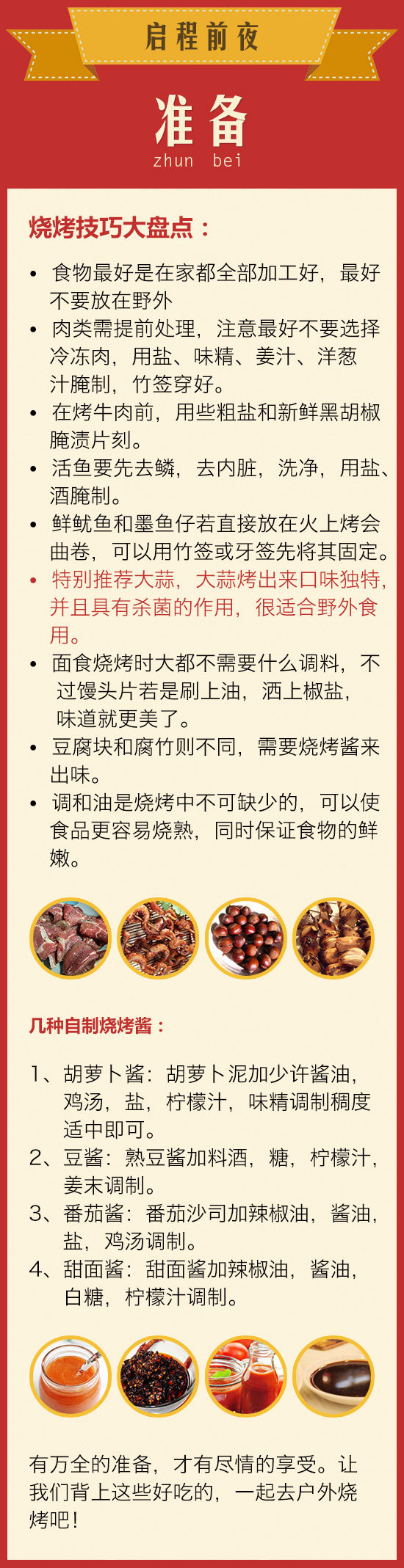 启程前夜

准备
zhun bei

烧烤技巧大盘点：

• 食物最好是在家都全部加工好，最好不要放在野外
• 肉类需提前处理，注意最好不要选择冷冻肉，用盐、味精、姜汁、洋葱汁腌制，竹签穿好。
• 在烤牛肉前，用些粗盐和新鲜黑胡椒腌渍片刻。
• 活鱼要先去鳞，去内脏，洗净，用盐、酒腌制。
• 鲜鱿鱼和墨鱼仔若直接放在火上烤会曲卷，可以用竹签或牙签先将其固定。
• 特别推荐大蒜，大蒜烤出来口味独特，并且具有杀菌的作用，很适合野外食用。
• 面食烧烤时大都不需要什么调料，不过馒头片若是刷上油，洒上椒盐，味道就更美了。
• 豆腐块和腐竹则不同，需要烧烤酱来出味。
• 调和油是烧烤中不可缺少的，可以使食品更容易烧熟，同时保证食物的鲜嫩。

几种自制烧烤酱：

1、胡萝卜酱：胡萝卜泥加少许酱油，鸡汤，盐，柠檬汁，味精调制稠度适中即可。
2、豆酱：熟豆酱加料酒，糖，柠檬汁，姜末调制。
3、番茄酱：番茄沙司加辣椒油，酱油，盐，鸡汤调制。
4、甜面酱：甜面酱加辣椒油，酱油，白糖，柠檬汁调制。

有万全的准备，才有尽情的享受。让我们背上这些好吃的，一起去户外烧烤吧！